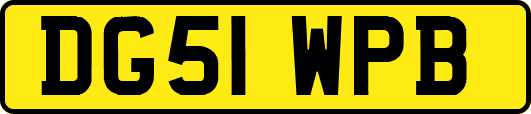 DG51 WPB